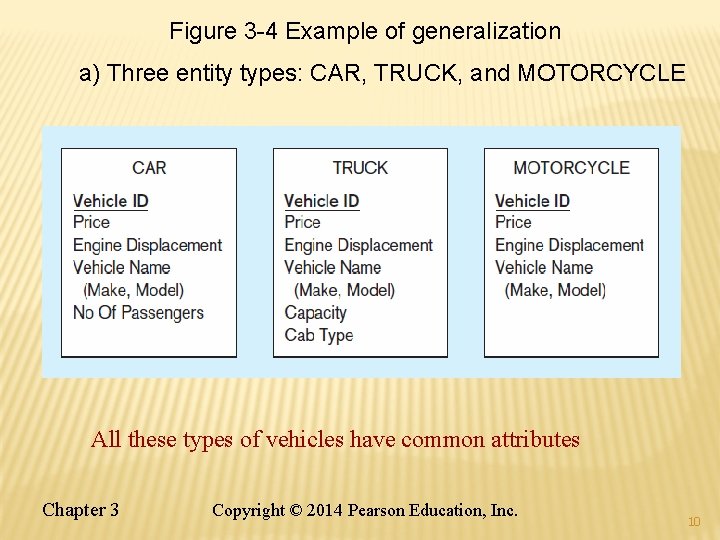 Figure 3-4 Example of generalization

a) Three entity types: CAR, TRUCK, and MOTORCYCLE

CAR
Vehicle ID
Price
Engine Displacement
Vehicle Name
(Make, Model)
No Of Passengers

TRUCK
Vehicle ID
Price
Engine Displacement
Vehicle Name
(Make, Model)
Capacity
Cab Type

MOTORCYCLE
Vehicle ID
Price
Engine Displacement
Vehicle Name
(Make, Model)

All these types of vehicles have common attributes

Chapter 3 Copyright © 2014 Pearson Education, Inc.

10